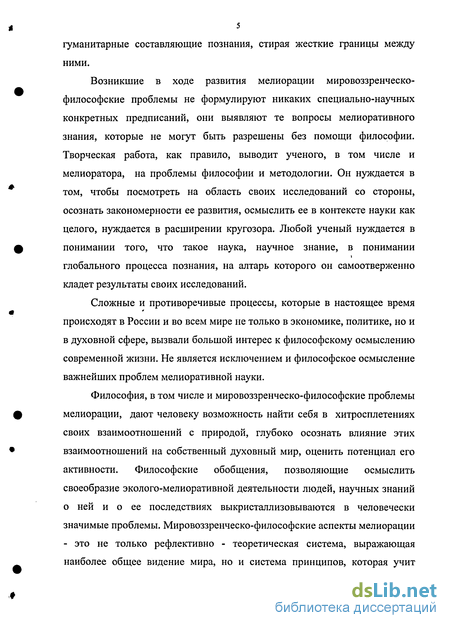 5

гуманитарные составляющие познания, стирая жесткие границы между ними.

Возникшие в ходе развития мелиорации мировоззренческо-философские проблемы не формулируют никаких специально-научных конкретных предписаний, они выявляют те вопросы мелиоративного знания, которые не могут быть разрешены без помощи философии. Творческая работа, как правило, выводит ученого, в том числе и мелиоратора, на проблемы философии и методологии. Он нуждается в том, чтобы посмотреть на область своих исследований со стороны, осознать закономерности ее развития, осмыслить ее в контексте науки как целого, нуждается в расширении кругозора. Любой ученый нуждается в понимании того, что такое наука, научное знание, в понимании глобального процесса познания, на алтарь которого он самоотверженно кладет результаты своих исследований.

Сложные и противоречивые процессы, которые в настоящее время происходят в России и во всем мире не только в экономике, политике, но и в духовной сфере, вызвали большой интерес к философскому осмыслению современной жизни. Не является исключением и философское осмысление важнейших проблем мелиоративной науки.

Философия, в том числе и мировоззренческо-философские проблемы мелиорации, дают человеку возможность найти себя в хитросплетениях своих взаимоотношений с природой, глубоко осознать влияние этих взаимоотношений на собственный духовный мир, оценить потенциал его активности. Философские обобщения, позволяющие осмыслить своеобразие эколого-мелиоративной деятельности людей, научных знаний о ней и о ее последствиях выкристаллизовываются в человечески значимые проблемы. Мировоззренческо-философские аспекты мелиорации - это не только рефлективно - теоретическая система, выражающая наиболее общее видение мира, но и система принципов, которая учит

dsLib.net
библиотека диссертаций